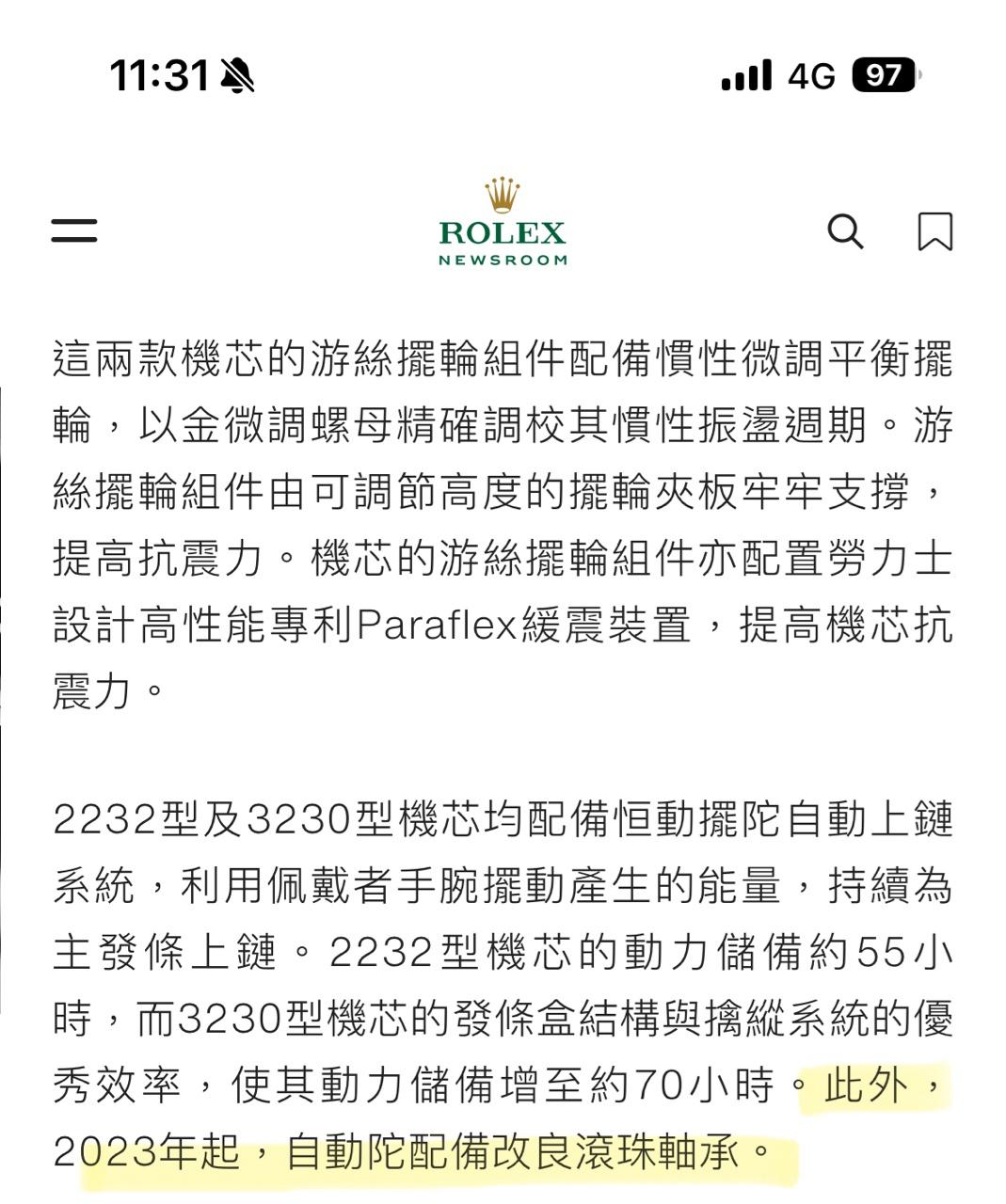 11:31

4G 97

ROLEX
NEWSROOM

這兩款機芯的游絲擺輪組件配備慣性微調平衡擺輪，以金微調螺母精確調校其慣性振盪週期。游絲擺輪組件由可調節高度的擺輪夾板牢牢支撐，提高抗震力。機芯的游絲擺輪組件亦配置勞力士設計高性能專利Paraflex緩震裝置，提高機芯抗震力。

2232型及3230型機芯均配備恒動擺陀自動上鏈系統，利用佩戴者手腕擺動產生的能量，持續為主發條上鏈。2232型機芯的動力儲備約55小時，而3230型機芯的發條盒結構與擒縱系統的優秀效率，使其動力儲備增至約70小時。此外，2023年起，自動陀配備改良滾珠軸承。